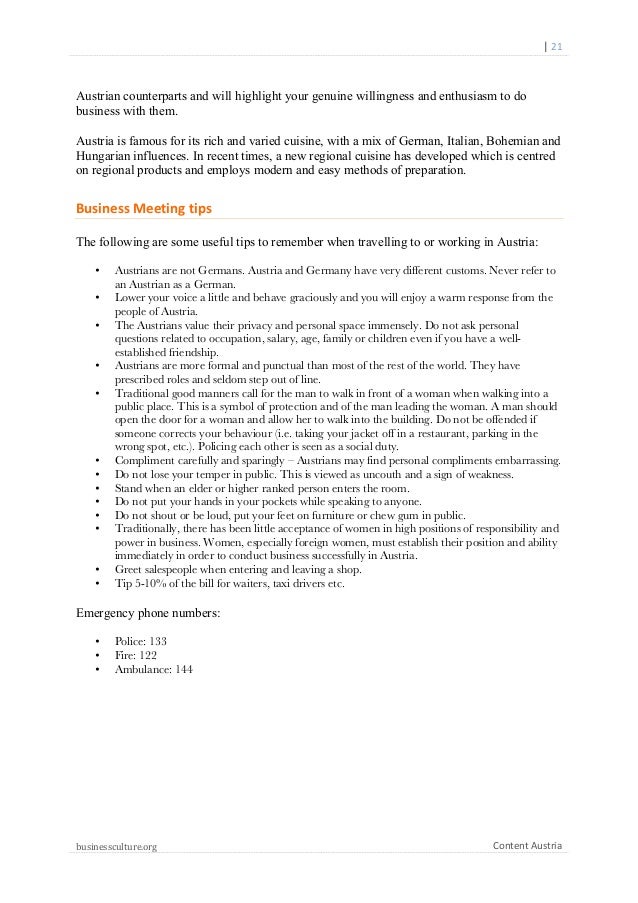 | 21

Austrian counterparts and will highlight your genuine willingness and enthusiasm to do business with them.

Austria is famous for its rich and varied cuisine, with a mix of German, Italian, Bohemian and Hungarian influences. In recent times, a new regional cuisine has developed which is centred on regional products and employs modern and easy methods of preparation.

Business Meeting tips

The following are some useful tips to remember when travelling to or working in Austria:

• Austrians are not Germans. Austria and Germany have very different customs. Never refer to an Austrian as a German.
• Lower your voice a little and behave graciously and you will enjoy a warm response from the people of Austria.
• The Austrians value their privacy and personal space immensely. Do not ask personal questions related to occupation, salary, age, family or children even if you have a well-established friendship.
• Austrians are more formal and punctual than most of the rest of the world. They have prescribed roles and seldom step out of line.
• Traditional good manners call for the man to walk in front of a woman when walking into a public place. This is a symbol of protection and of the man leading the woman. A man should open the door for a woman and allow her to walk into the building. Do not be offended if someone corrects your behaviour (i.e. taking your jacket off in a restaurant, parking in the wrong spot, etc.). Policing each other is seen as a social duty.
• Compliment carefully and sparingly – Austrians may find personal compliments embarrassing.
• Do not lose your temper in public. This is viewed as uncouth and a sign of weakness.
• Stand when an elder or higher ranked person enters the room.
• Do not put your hands in your pockets while speaking to anyone.
• Do not shout or be loud, put your feet on furniture or chew gum in public.
• Traditionally, there has been little acceptance of women in high positions of responsibility and power in business. Women, especially foreign women, must establish their position and ability immediately in order to conduct business successfully in Austria.
• Greet salespeople when entering and leaving a shop.
• Tip 5-10% of the bill for waiters, taxi drivers etc.

Emergency phone numbers:

• Police: 133
• Fire: 122
• Ambulance: 144

businessculture.org

Content Austria